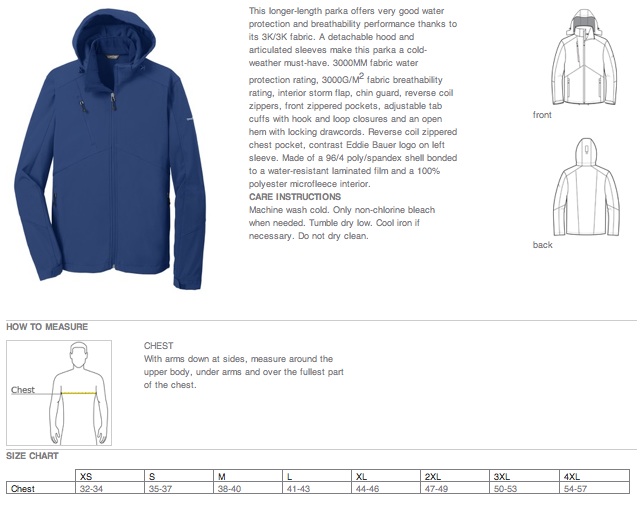 This longer-length parka offers very good water protection and breathability performance thanks to its 3K/3K fabric. A detachable hood and articulated sleeves make this parka a cold-weather must-have. 3000MM fabric water protection rating, 3000G/M$^2$ fabric breathability rating, interior storm flap, chin guard, reverse coil zippers, front zippered pockets, adjustable tab cuffs with hook and loop closures and an open hem with locking drawcords. Reverse coil zippered chest pocket, contrast Eddie Bauer logo on left sleeve. Made of a 96/4 poly/spandex shell bonded to a water-resistant laminated film and a 100% polyester microfleece interior.
CARE INSTRUCTIONS
Machine wash cold. Only non-chlorine bleach when needed. Tumble dry low. Cool iron if necessary. Do not dry clean.

front

back

HOW TO MEASURE

Chest

CHEST
With arms down at sides, measure around the upper body, under arms and over the fullest part of the chest.

SIZE CHART

| | XS | S | M | L | XL | 2XL | 3XL | 4XL |
|---|---|---|---|---|---|---|---|---|
| Chest | 32-34 | 35-37 | 38-40 | 41-43 | 44-46 | 47-49 | 50-53 | 54-57 |